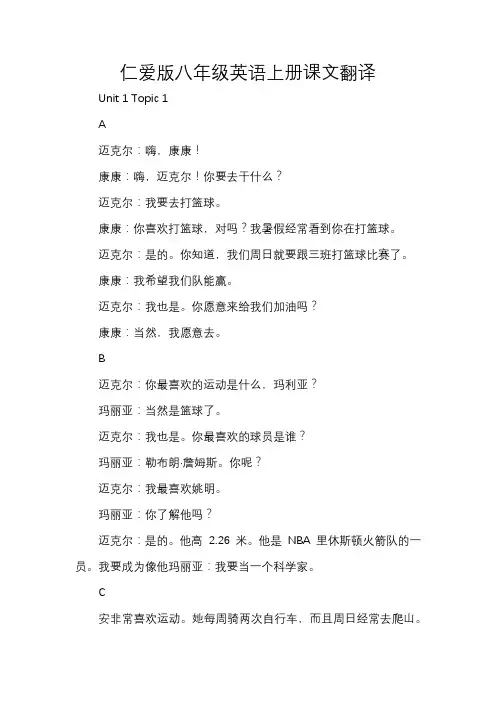 仁爱版八年级英语上册课文翻译

Unit 1 Topic 1

A

迈克尔：嗨，康康！

康康：嗨，迈克尔！你要去干什么？

迈克尔：我要去打篮球。

康康：你喜欢打篮球，对吗？我暑假经常看到你在打篮球。

迈克尔：是的。你知道，我们周日就要跟三班打篮球比赛了。

康康：我希望我们队能赢。

迈克尔：我也是。你愿意来给我们加油吗？

康康：当然，我愿意去。

B

迈克尔：你最喜欢的运动是什么，玛利亚？

玛丽亚：当然是篮球了。

迈克尔：我也是。你最喜欢的球员是谁？

玛丽亚：勒布朗·詹姆斯。你呢？

迈克尔：我最喜欢姚明。

玛丽亚：你了解他吗？

迈克尔：是的。他高 2.26 米。他是 NBA 里休斯顿火箭队的一员。我要成为像他玛丽亚：我要当一个科学家。

C

安非常喜欢运动。她每周骑两次自行车，而且周日经常去爬山。